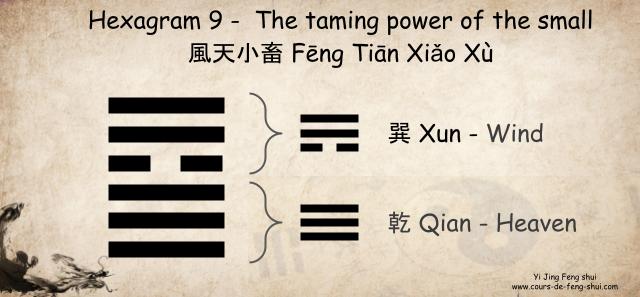 Hexagram 9 - The taming power of the small
風天小畜 Fēng Tiān Xiǎo Xù

巽 Xun - Wind

乾 Qian - Heaven

Yi Jing Feng shui
www.cours-de-feng-shui.com